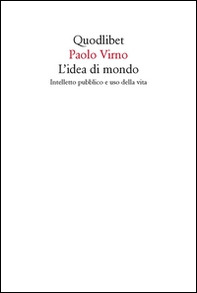 Quodlibet
Paolo Virno
L'idea di mondo
Intelletto pubblico e uso della vita